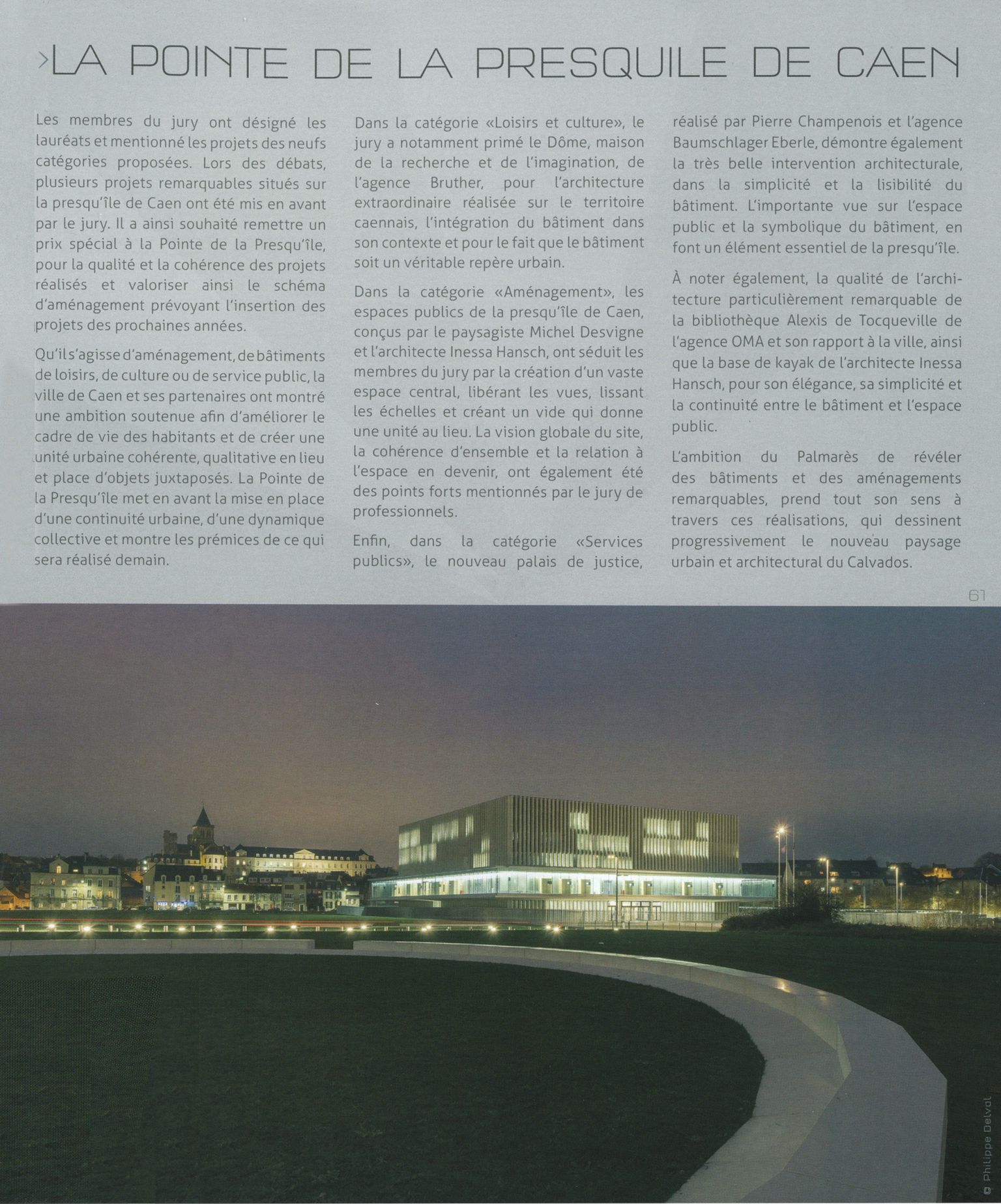 ›LA POINTE DE LA PRESQUILE DE CAEN

Les membres du jury ont désigné les lauréats et mentionné les projets des neufs catégories proposées. Lors des débats, plusieurs projets remarquables situés sur la presqu'île de Caen ont été mis en avant par le jury. Il a ainsi souhaité remettre un prix spécial à la Pointe de la Presqu'île, pour la qualité et la cohérence des projets réalisés et valoriser ainsi le schéma d'aménagement prévoyant l'insertion des projets des prochaines années.

Qu'il s'agisse d'aménagement, de bâtiments de loisirs, de culture ou de service public, la ville de Caen et ses partenaires ont montré une ambition soutenue afin d'améliorer le cadre de vie des habitants et de créer une unité urbaine cohérente, qualitative en lieu et place d'objets juxtaposés. La Pointe de la Presqu'île met en avant la mise en place d'une continuité urbaine, d'une dynamique collective et montre les prémices de ce qui sera réalisé demain.

Dans la catégorie «Loisirs et culture», le jury a notamment primé le Dôme, maison de la recherche et de l'imagination, de l'agence Bruther, pour l'architecture extraordinaire réalisée sur le territoire caennais, l'intégration du bâtiment dans son contexte et pour le fait que le bâtiment soit un véritable repère urbain.

Dans la catégorie «Aménagement», les espaces publics de la presqu'île de Caen, conçus par le paysagiste Michel Desvigne et l'architecte Inessa Hansch, ont séduit les membres du jury par la création d'un vaste espace central, libérant les vues, lissant les échelles et créant un vide qui donne une unité au lieu. La vision globale du site, la cohérence d'ensemble et la relation à l'espace en devenir, ont également été des points forts mentionnés par le jury de professionnels.

Enfin, dans la catégorie «Services publics», le nouveau palais de justice, réalisé par Pierre Champenois et l'agence Baumschlager Eberle, démontre également la très belle intervention architecturale, dans la simplicité et la lisibilité du bâtiment. L'importante vue sur l'espace public et la symbolique du bâtiment, en font un élément essentiel de la presqu'île.

À noter également, la qualité de l'architecture particulièrement remarquable de la bibliothèque Alexis de Tocqueville de l'agence OMA et son rapport à la ville, ainsi que la base de kayak de l'architecte Inessa Hansch, pour son élégance, sa simplicité et la continuité entre le bâtiment et l'espace public.

L'ambition du Palmarès de révéler des bâtiments et des aménagements remarquables, prend tout son sens à travers ces réalisations, qui dessinent progressivement le nouveau paysage urbain et architectural du Calvados.

61

© Philippe Delval